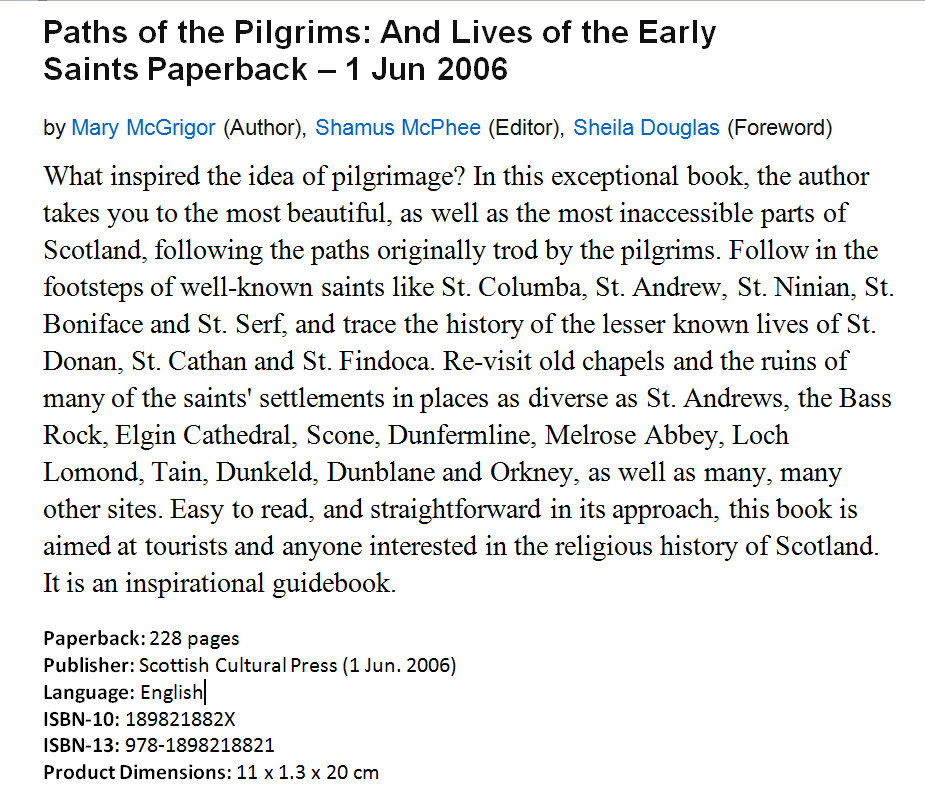 Paths of the Pilgrims: And Lives of the Early Saints Paperback – 1 Jun 2006

by Mary McGrigor (Author), Shamus McPhee (Editor), Sheila Douglas (Foreword)

What inspired the idea of pilgrimage? In this exceptional book, the author takes you to the most beautiful, as well as the most inaccessible parts of Scotland, following the paths originally trod by the pilgrims. Follow in the footsteps of well-known saints like St. Columba, St. Andrew, St. Ninian, St. Boniface and St. Serf, and trace the history of the lesser known lives of St. Donan, St. Cathan and St. Findoca. Re-visit old chapels and the ruins of many of the saints' settlements in places as diverse as St. Andrews, the Bass Rock, Elgin Cathedral, Scone, Dunfermline, Melrose Abbey, Loch Lomond, Tain, Dunkeld, Dunblane and Orkney, as well as many, many other sites. Easy to read, and straightforward in its approach, this book is aimed at tourists and anyone interested in the religious history of Scotland. It is an inspirational guidebook.

Paperback: 228 pages
Publisher: Scottish Cultural Press (1 Jun. 2006)
Language: English
ISBN-10: 189821882X
ISBN-13: 978-1898218821
Product Dimensions: 11 x 1.3 x 20 cm